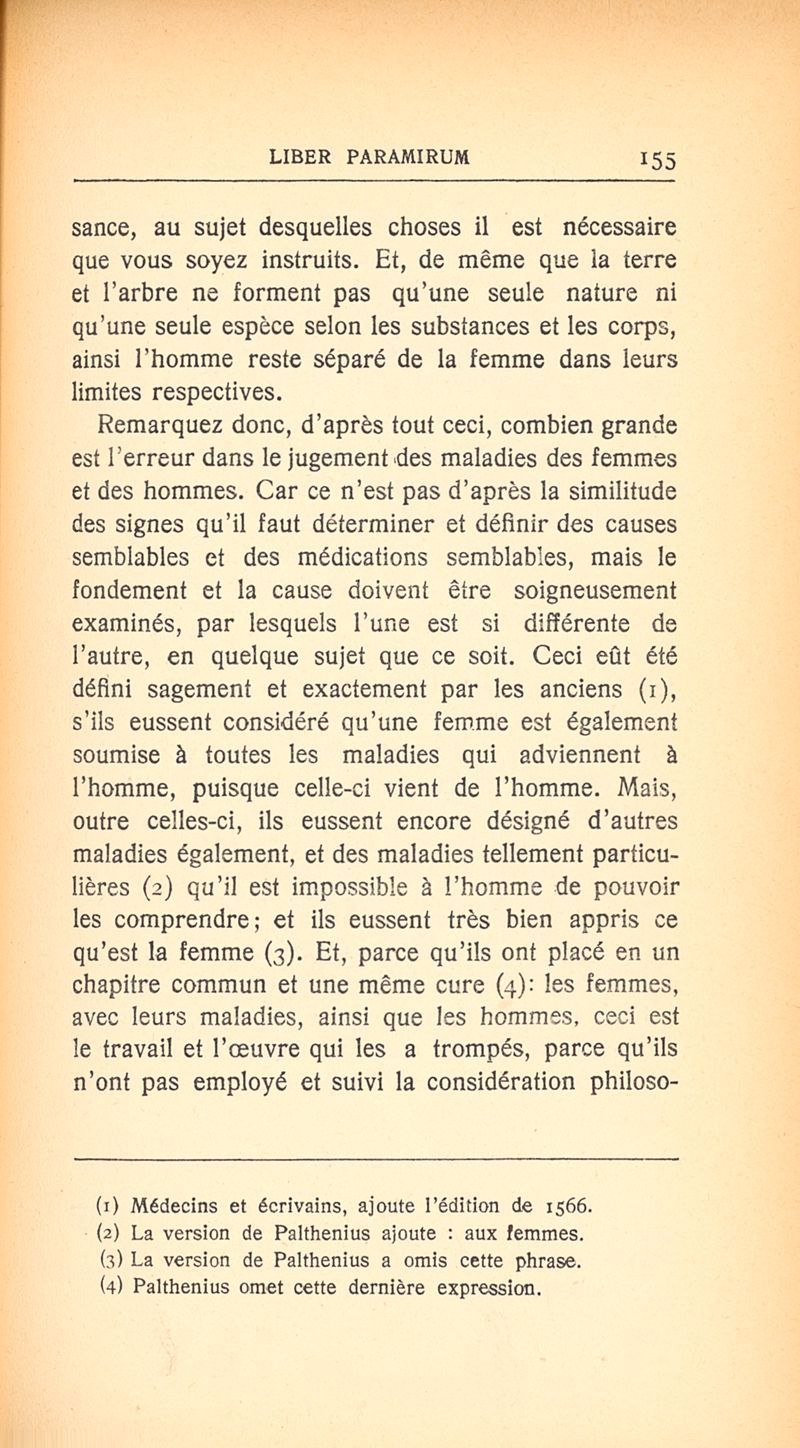 LIBER PARAMIRUM 155

sance, au sujet desquelles choses il est nécessaire que vous soyez instruits. Et, de même que la terre et l'arbre ne forment pas qu'une seule nature ni qu'une seule espèce selon les substances et les corps, ainsi l'homme reste séparé de la femme dans leurs limites respectives.

Remarquez donc, d'après tout ceci, combien grande est l'erreur dans le jugement des maladies des femmes et des hommes. Car ce n'est pas d'après la similitude des signes qu'il faut déterminer et définir des causes semblables et des médications semblables, mais le fondement et la cause doivent être soigneusement examinés, par lesquels l'une est si différente de l'autre, en quelque sujet que ce soit. Ceci eût été défini sagement et exactement par les anciens (1), s'ils eussent considéré qu'une femme est également soumise à toutes les maladies qui adviennent à l'homme, puisque celle-ci vient de l'homme. Mais, outre celles-ci, ils eussent encore désigné d'autres maladies également, et des maladies tellement particulières (2) qu'il est impossible à l'homme de pouvoir les comprendre; et ils eussent très bien appris ce qu'est la femme (3). Et, parce qu'ils ont placé en un chapitre commun et une même cure (4): les femmes, avec leurs maladies, ainsi que les hommes, ceci est le travail et l'œuvre qui les a trompés, parce qu'ils n'ont pas employé et suivi la considération philoso-

(1) Médecins et écrivains, ajoute l'édition de 1566.
(2) La version de Palthenius ajoute : aux femmes.
(3) La version de Palthenius a omis cette phrase.
(4) Palthenius omet cette dernière expression.